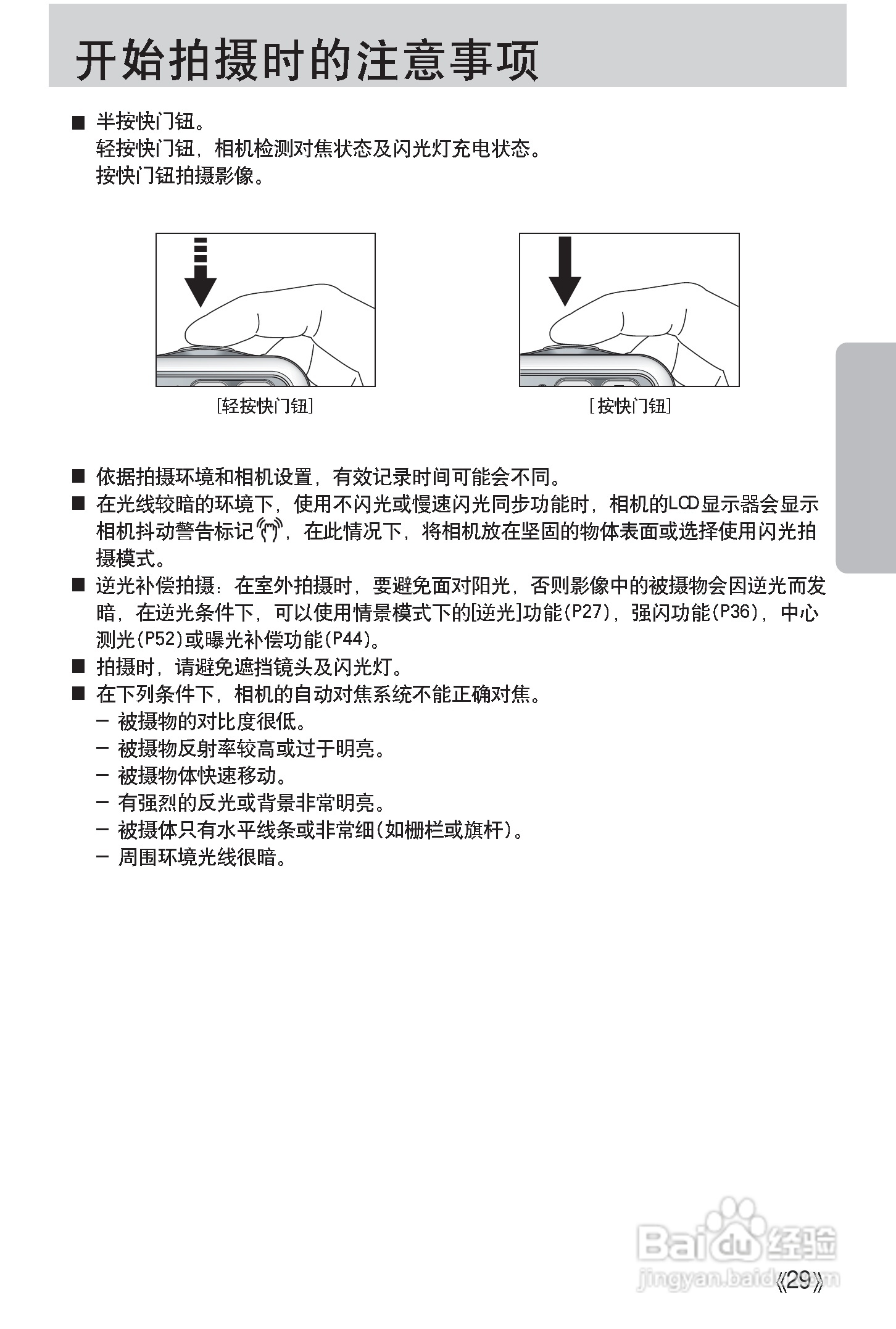 开始拍摄时的注意事项

■ 半按快门钮。
轻按快门钮，相机检测对焦状态及闪光灯充电状态。
按快门钮拍摄影像。

[轻按快门钮]

[按快门钮]

■ 依据拍摄环境和相机设置，有效记录时间可能会不同。
■ 在光线较暗的环境下，使用不闪光或慢速闪光同步功能时，相机的LCD显示器会显示相机抖动警告标记，在此情况下，将相机放在坚固的物体表面或选择使用闪光拍摄模式。
■ 逆光补偿拍摄：在室外拍摄时，要避免面对阳光，否则影像中的被摄物会因逆光而发暗，在逆光条件下，可以使用情景模式下的[逆光]功能(P27)，强闪功能(P36)，中心测光(P52)或曝光补偿功能(P44)。
■ 拍摄时，请避免遮挡镜头及闪光灯。
■ 在下列条件下，相机的自动对焦系统不能正确对焦。
－ 被摄物的对比度很低。
－ 被摄物反射率较高或过于明亮。
－ 被摄物体快速移动。
－ 有强烈的反光或背景非常明亮。
－ 被摄体只有水平线条或非常细(如栅栏或旗杆)。
－ 周围环境光线很暗。

Baidu经验
jingyan.baidu.com
《29》